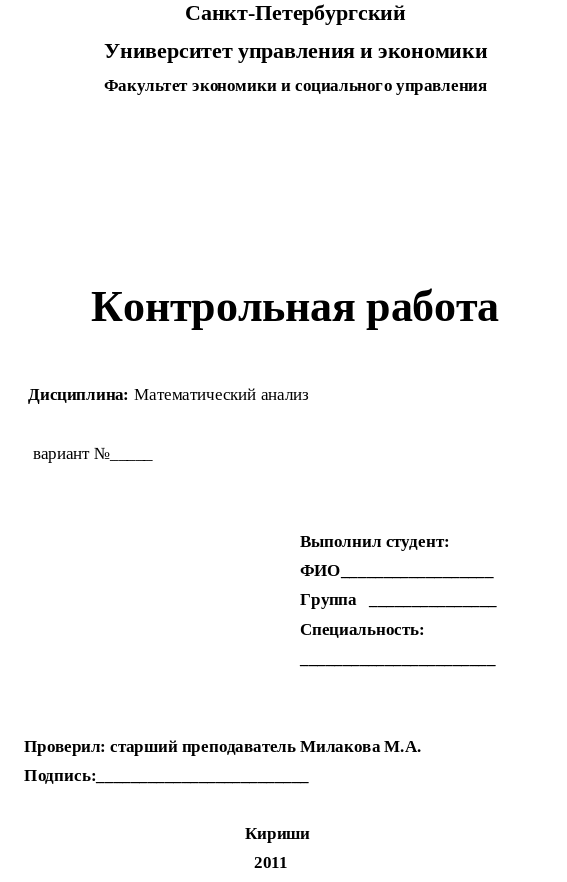 Санкт-Петербургский

Университет управления и экономики

Факультет экономики и социального управления

Контрольная работа

Дисциплина: Математический анализ

вариант №____

Выполнил студент:

ФИО____

Группа ____

Специальность:

____

Проверил: старший преподаватель Милакова М.А.

Подпись:____

Кириши

2011